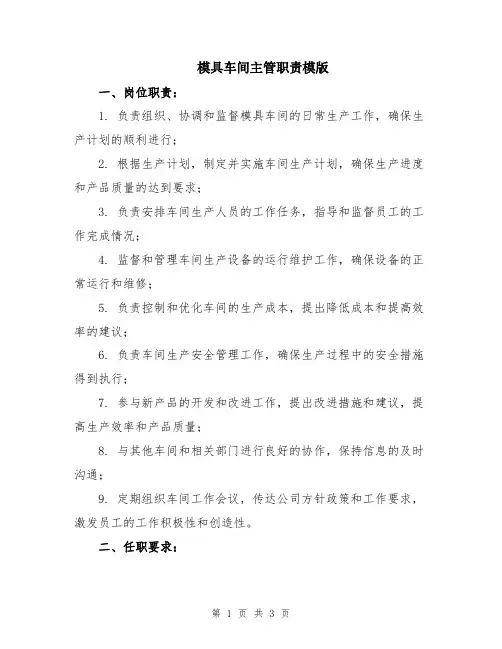 模具车间主管职责模版

一、岗位职责：

1. 负责组织、协调和监督模具车间的日常生产工作，确保生产计划的顺利进行；

2. 根据生产计划，制定并实施车间生产计划，确保生产进度和产品质量的达到要求；

3. 负责安排车间生产人员的工作任务，指导和监督员工的工作完成情况；

4. 监督和管理车间生产设备的运行维护工作，确保设备的正常运行和维修；

5. 负责控制和优化车间的生产成本，提出降低成本和提高效率的建议；

6. 负责车间生产安全管理工作，确保生产过程中的安全措施得到执行；

7. 参与新产品的开发和改进工作，提出改进措施和建议，提高生产效率和产品质量；

8. 与其他车间和相关部门进行良好的协作，保持信息的及时沟通；

9. 定期组织车间工作会议，传达公司方针政策和工作要求，激发员工的工作积极性和创造性。

二、任职要求：

第 1 页 共 3 页